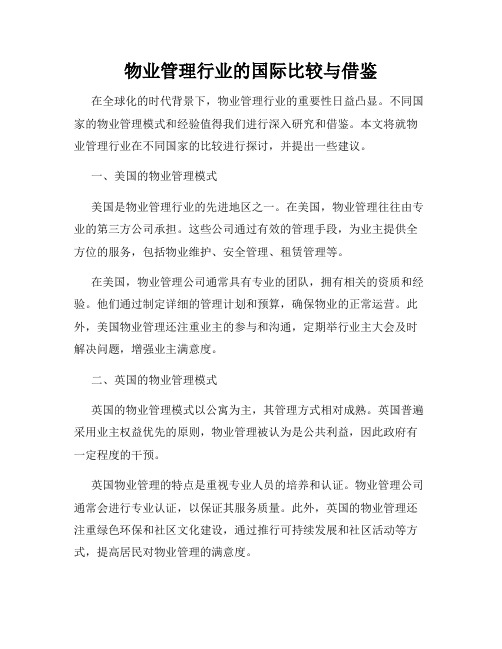 物业管理行业的国际比较与借鉴

在全球化的时代背景下，物业管理行业的重要性日益凸显。不同国家的物业管理模式和经验值得我们进行深入研究和借鉴。本文将就物业管理行业在不同国家的比较进行探讨，并提出一些建议。

一、美国的物业管理模式

美国是物业管理行业的先进地区之一。在美国，物业管理往往由专业的第三方公司承担。这些公司通过有效的管理手段，为业主提供全方位的服务，包括物业维护、安全管理、租赁管理等。

在美国，物业管理公司通常具有专业的团队，拥有相关的资质和经验。他们通过制定详细的管理计划和预算，确保物业的正常运营。此外，美国物业管理还注重业主的参与和沟通，定期举行业主大会及时解决问题，增强业主满意度。

二、英国的物业管理模式

英国的物业管理模式以公寓为主，其管理方式相对成熟。英国普遍采用业主权益优先的原则，物业管理被认为是公共利益，因此政府有一定程度的干预。

英国物业管理的特点是重视专业人员的培养和认证。物业管理公司通常会进行专业认证，以保证其服务质量。此外，英国的物业管理还注重绿色环保和社区文化建设，通过推行可持续发展和社区活动等方式，提高居民对物业管理的满意度。